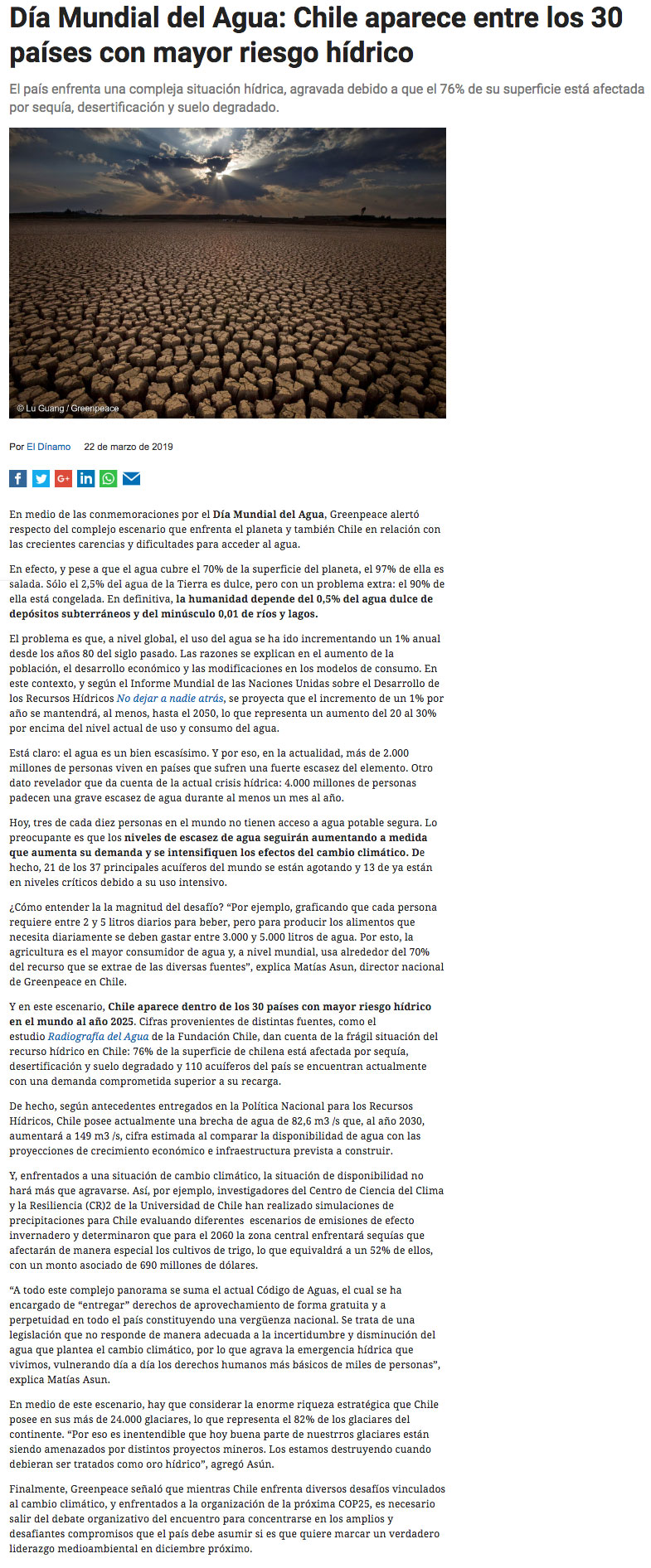 Día Mundial del Agua: Chile aparece entre los 30 países con mayor riesgo hídrico

El país enfrenta una compleja situación hídrica, agravada debido a que el 76% de su superficie está afectada por sequía, desertificación y suelo degradado.

© Lu Guang / Greenpeace

Por El Dínamo 22 de marzo de 2019

En medio de las conmemoraciones por el Día Mundial del Agua, Greenpeace alertó respecto del complejo escenario que enfrenta el planeta y también Chile en relación con las crecientes carencias y dificultades para acceder al agua.

En efecto, y pese a que el agua cubre el 70% de la superficie del planeta, el 97% de ella es salada. Sólo el 2,5% del agua de la Tierra es dulce, pero con un problema extra: el 90% de ella está congelada. En definitiva, la humanidad depende del 0,5% del agua dulce de depósitos subterráneos y del minúsculo 0,01 de ríos y lagos.

El problema es que, a nivel global, el uso del agua se ha ido incrementando un 1% anual desde los años 80 del siglo pasado. Las razones se explican en el aumento de la población, el desarrollo económico y las modificaciones en los modelos de consumo. En este contexto, y según el Informe Mundial de las Naciones Unidas sobre el Desarrollo de los Recursos Hídricos No dejar a nadie atrás, se proyecta que el incremento de un 1% por año se mantendrá, al menos, hasta el 2050, lo que representa un aumento del 20 al 30% por encima del nivel actual de uso y consumo del agua.

Está claro: el agua es un bien escasísimo. Y por eso, en la actualidad, más de 2.000 millones de personas viven en países que sufren una fuerte escasez del elemento. Otro dato revelador que da cuenta de la actual crisis hídrica: 4.000 millones de personas padecen una grave escasez de agua durante al menos un mes al año.

Hoy, tres de cada diez personas en el mundo no tienen acceso a agua potable segura. Lo preocupante es que los niveles de escasez de agua seguirán aumentando a medida que aumenta su demanda y se intensifiquen los efectos del cambio climático. De hecho, 21 de los 37 principales acuíferos del mundo se están agotando y 13 de ya están en niveles críticos debido a su uso intensivo.

¿Cómo entender la la magnitud del desafío? "Por ejemplo, graficando que cada persona requiere entre 2 y 5 litros diarios para beber, pero para producir los alimentos que necesita diariamente se deben gastar entre 3.000 y 5.000 litros de agua. Por esto, la agricultura es el mayor consumidor de agua y, a nivel mundial, usa alrededor del 70% del recurso que se extrae de las diversas fuentes", explica Matías Asun, director nacional de Greenpeace en Chile.

Y en este escenario, Chile aparece dentro de los 30 países con mayor riesgo hídrico en el mundo al año 2025. Cifras provenientes de distintas fuentes, como el estudio Radiografía del Agua de la Fundación Chile, dan cuenta de la frágil situación del recurso hídrico en Chile: 76% de la superficie de chilena está afectada por sequía, desertificación y suelo degradado y 110 acuíferos del país se encuentran actualmente con una demanda comprometida superior a su recarga.

De hecho, según antecedentes entregados en la Política Nacional para los Recursos Hídricos, Chile posee actualmente una brecha de agua de 82,6 m3 /s que, al año 2030, aumentará a 149 m3 /s, cifra estimada al comparar la disponibilidad de agua con las proyecciones de crecimiento económico e infraestructura prevista a construir.

Y, enfrentados a una situación de cambio climático, la situación de disponibilidad no hará más que agravarse. Así, por ejemplo, investigadores del Centro de Ciencia del Clima y la Resiliencia (CR)2 de la Universidad de Chile han realizado simulaciones de precipitaciones para Chile evaluando diferentes escenarios de emisiones de efecto invernadero y determinaron que para el 2060 la zona central enfrentará sequías que afectarán de manera especial los cultivos de trigo, lo que equivaldrá a un 52% de ellos, con un monto asociado de 690 millones de dólares.

"A todo este complejo panorama se suma el actual Código de Aguas, el cual se ha encargado de "entregar" derechos de aprovechamiento de forma gratuita y a perpetuidad en todo el país constituyendo una vergüenza nacional. Se trata de una legislación que no responde de manera adecuada a la incertidumbre y disminución del agua que plantea el cambio climático, por lo que agrava la emergencia hídrica que vivimos, vulnerando día a día los derechos humanos más básicos de miles de personas", explica Matías Asun.

En medio de este escenario, hay que considerar la enorme riqueza estratégica que Chile posee en sus más de 24.000 glaciares, lo que representa el 82% de los glaciares del continente. "Por eso es inentendible que hoy buena parte de nuestrros glaciares están siendo amenazados por distintos proyectos mineros. Los estamos destruyendo cuando debieran ser tratados como oro hídrico", agregó Asún.

Finalmente, Greenpeace señaló que mientras Chile enfrenta diversos desafíos vinculados al cambio climático, y enfrentados a la organización de la próxima COP25, es necesario salir del debate organizativo del encuentro para concentrarse en los amplios y desafiantes compromisos que el país debe asumir si es que quiere marcar un verdadero liderazgo medioambiental en diciembre próximo.